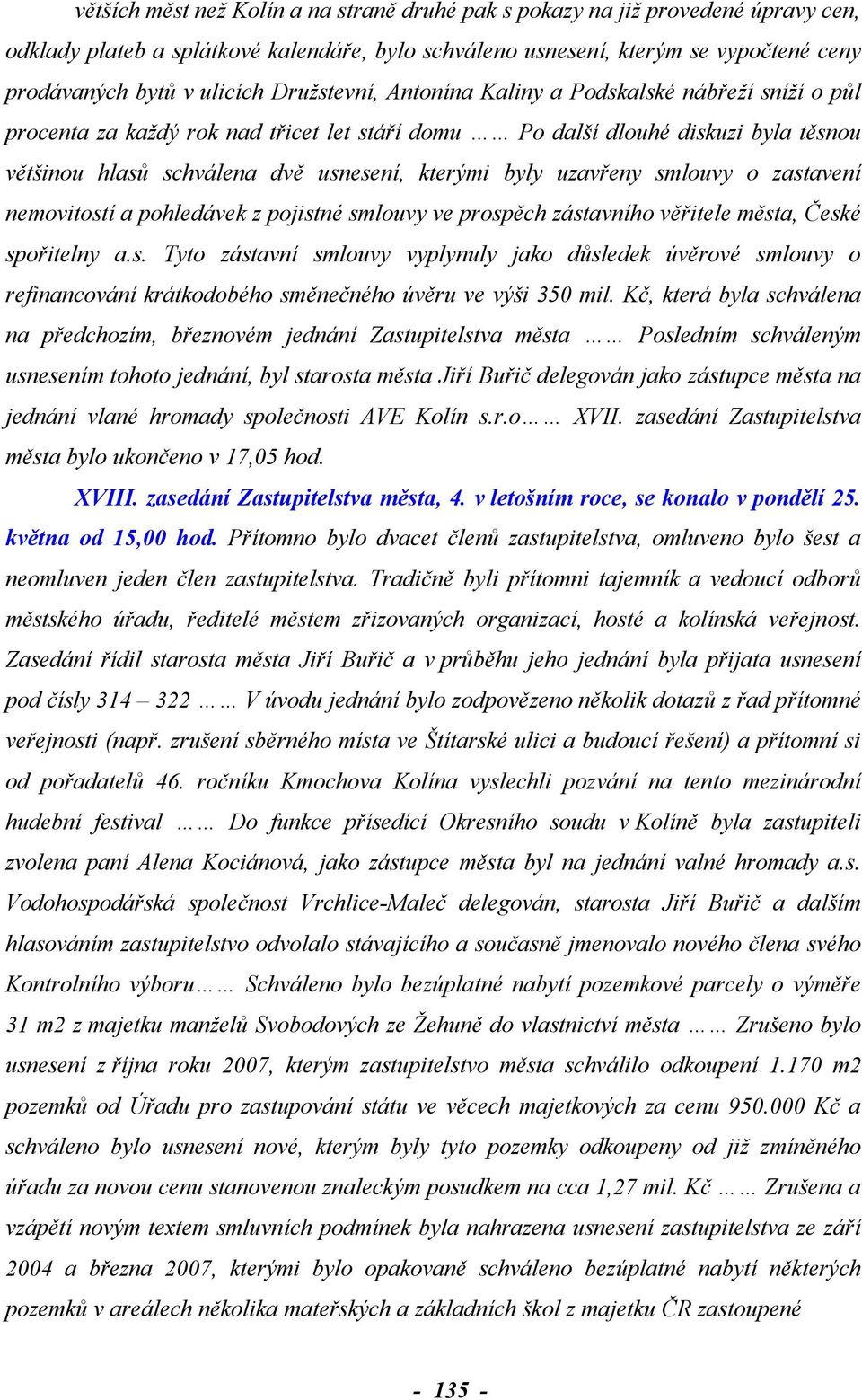 větších měst než Kolín a na straně druhé pak s pokazy na již provedené úpravy cen, odklady plateb a splátkové kalendáře, bylo schváleno usnesení, kterým se vypočtené ceny prodávaných bytů v ulicích Družstevní, Antonína Kaliny a Podskalské nábřeží sníží o půl procenta za každý rok nad třicet let stáří domu …… Po další dlouhé diskuzi byla těsnou většinou hlasů schválena dvě usnesení, kterými byly uzavřeny smlouvy o zastavení nemovitostí a pohledávek z pojistné smlouvy ve prospěch zástavního věřitele města, České spořitelny a.s. Tyto zástavní smlouvy vyplynuly jako důsledek úvěrové smlouvy o refinancování krátkodobého směnečného úvěru ve výši 350 mil. Kč, která byla schválena na předchozím, březnovém jednání Zastupitelstva města …… Posledním schváleným usnesením tohoto jednání, byl starosta města Jiří Buřič delegován jako zástupce města na jednání vlané hromady společnosti AVE Kolín s.r.o…… XVII. zasedání Zastupitelstva města bylo ukončeno v 17,05 hod.

XVIII. zasedání Zastupitelstva města, 4. v letošním roce, se konalo v pondělí 25. května od 15,00 hod. Přítomno bylo dvacet členů zastupitelstva, omluveno bylo šest a neomluven jeden člen zastupitelstva. Tradičně byli přítomni tajemník a vedoucí odborů městského úřadu, ředitelé městem zřizovaných organizací, hosté a kolínská veřejnost. Zasedání řídil starosta města Jiří Buřič a v průběhu jeho jednání byla přijata usnesení pod čísly 314 – 322 …… V úvodu jednání bylo zodpovězeno několik dotazů z řad přítomné veřejnosti (např. zrušení sběrného místa ve Štítarské ulici a budoucí řešení) a přítomní si od pořadatelů 46. ročníku Kmochova Kolína vyslechli pozvání na tento mezinárodní hudební festival …… Do funkce přísedící Okresního soudu v Kolíně byla zastupiteli zvolena paní Alena Kociánová, jako zástupce města byl na jednání valné hromady a.s. Vodohospodářská společnost Vrchlice-Maleč delegován, starosta Jiří Buřič a dalším hlasováním zastupitelstvo odvolalo stávajícího a současně jmenovalo nového člena svého Kontrolního výboru…… Schváleno bylo bezúplatné nabytí pozemkové parcely o výměře 31 m2 z majetku manželů Svobodových ze Žehuně do vlastnictví města …… Zrušeno bylo usnesení z října roku 2007, kterým zastupitelstvo města schválilo odkoupení 1.170 m2 pozemků od Úřadu pro zastupování státu ve věcech majetkových za cenu 950.000 Kč a schváleno bylo usnesení nové, kterým byly tyto pozemky odkoupeny od již zmíněného úřadu za novou cenu stanovenou znaleckým posudkem na cca 1,27 mil. Kč …… Zrušena a vzápětí novým textem smluvních podmínek byla nahrazena usnesení zastupitelstva ze září 2004 a března 2007, kterými bylo opakovaně schváleno bezúplatné nabytí některých pozemků v areálech několika mateřských a základních škol z majetku ČR zastoupené

- 135 -